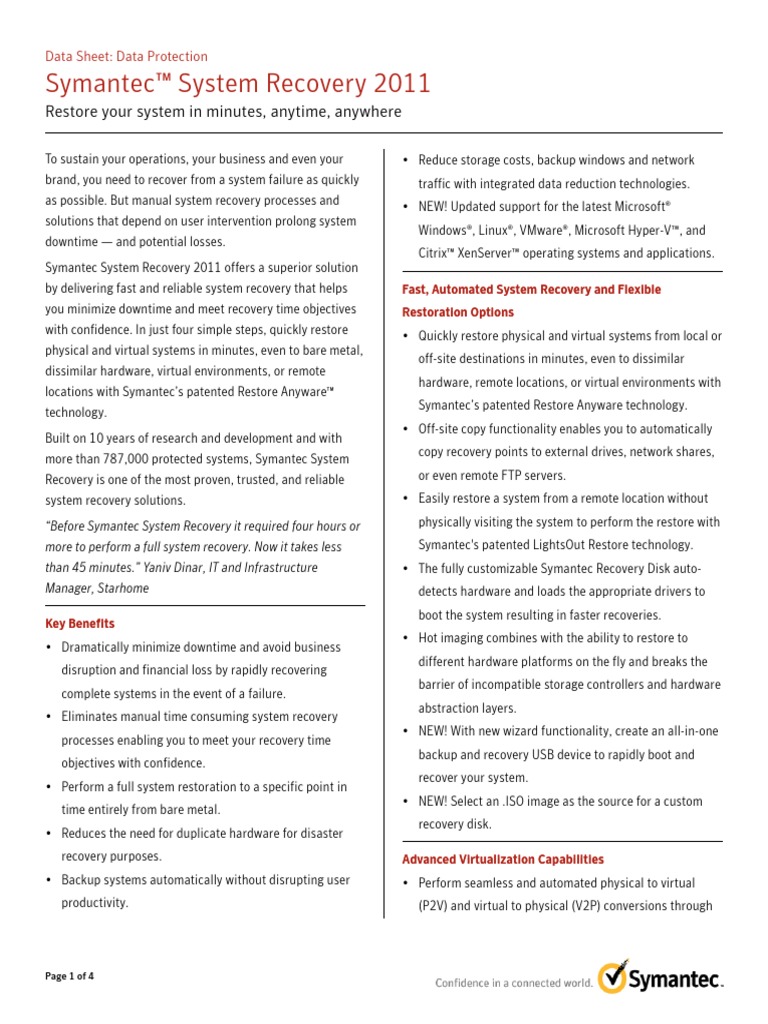 Data Sheet: Data Protection

Symantec™ System Recovery 2011

Restore your system in minutes, anytime, anywhere

To sustain your operations, your business and even your brand, you need to recover from a system failure as quickly as possible. But manual system recovery processes and solutions that depend on user intervention prolong system downtime — and potential losses.

Symantec System Recovery 2011 offers a superior solution by delivering fast and reliable system recovery that helps you minimize downtime and meet recovery time objectives with confidence. In just four simple steps, quickly restore physical and virtual systems in minutes, even to bare metal, dissimilar hardware, virtual environments, or remote locations with Symantec's patented Restore Anyware™ technology.

Built on 10 years of research and development and with more than 787,000 protected systems, Symantec System Recovery is one of the most proven, trusted, and reliable system recovery solutions.

"Before Symantec System Recovery it required four hours or more to perform a full system recovery. Now it takes less than 45 minutes." Yaniv Dinar, IT and Infrastructure Manager, Starhome

Key Benefits

• Dramatically minimize downtime and avoid business disruption and financial loss by rapidly recovering complete systems in the event of a failure.

• Eliminates manual time consuming system recovery processes enabling you to meet your recovery time objectives with confidence.

• Perform a full system restoration to a specific point in time entirely from bare metal.

• Reduces the need for duplicate hardware for disaster recovery purposes.

• Backup systems automatically without disrupting user productivity.

• Reduce storage costs, backup windows and network traffic with integrated data reduction technologies.

• NEW! Updated support for the latest Microsoft® Windows®, Linux®, VMware®, Microsoft Hyper-V™, and Citrix™ XenServer™ operating systems and applications.

Fast, Automated System Recovery and Flexible Restoration Options

• Quickly restore physical and virtual systems from local or off-site destinations in minutes, even to dissimilar hardware, remote locations, or virtual environments with Symantec's patented Restore Anyware technology.

• Off-site copy functionality enables you to automatically copy recovery points to external drives, network shares, or even remote FTP servers.

• Easily restore a system from a remote location without physically visiting the system to perform the restore with Symantec's patented LightsOut Restore technology.

• The fully customizable Symantec Recovery Disk auto-detects hardware and loads the appropriate drivers to boot the system resulting in faster recoveries.

• Hot imaging combines with the ability to restore to different hardware platforms on the fly and breaks the barrier of incompatible storage controllers and hardware abstraction layers.

• NEW! With new wizard functionality, create an all-in-one backup and recovery USB device to rapidly boot and recover your system.

• NEW! Select an .ISO image as the source for a custom recovery disk.

Advanced Virtualization Capabilities

• Perform seamless and automated physical to virtual (P2V) and virtual to physical (V2P) conversions through

Page 1 of 4

Confidence in a connected world.

Symantec.